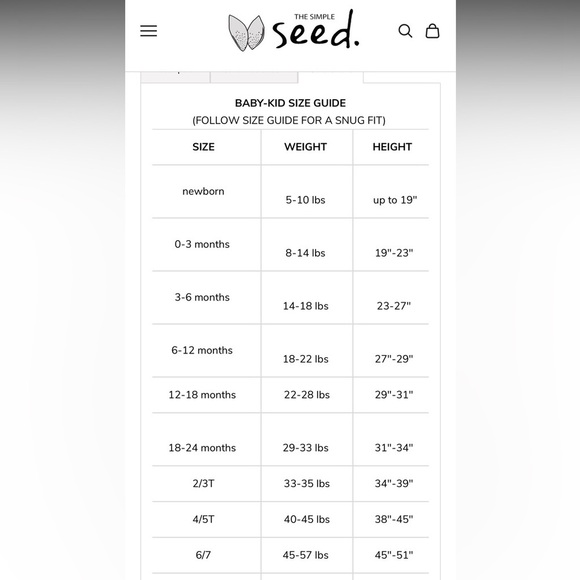 THE SIMPLE seed.

BABY-KID SIZE GUIDE
(FOLLOW SIZE GUIDE FOR A SNUG FIT)

| SIZE | WEIGHT | HEIGHT |
|---|---|---|
| newborn | 5-10 lbs | up to 19" |
| 0-3 months | 8-14 lbs | 19"-23" |
| 3-6 months | 14-18 lbs | 23-27" |
| 6-12 months | 18-22 lbs | 27"-29" |
| 12-18 months | 22-28 lbs | 29"-31" |
| 18-24 months | 29-33 lbs | 31"-34" |
| 2/3T | 33-35 lbs | 34"-39" |
| 4/5T | 40-45 lbs | 38"-45" |
| 6/7 | 45-57 lbs | 45"-51" |